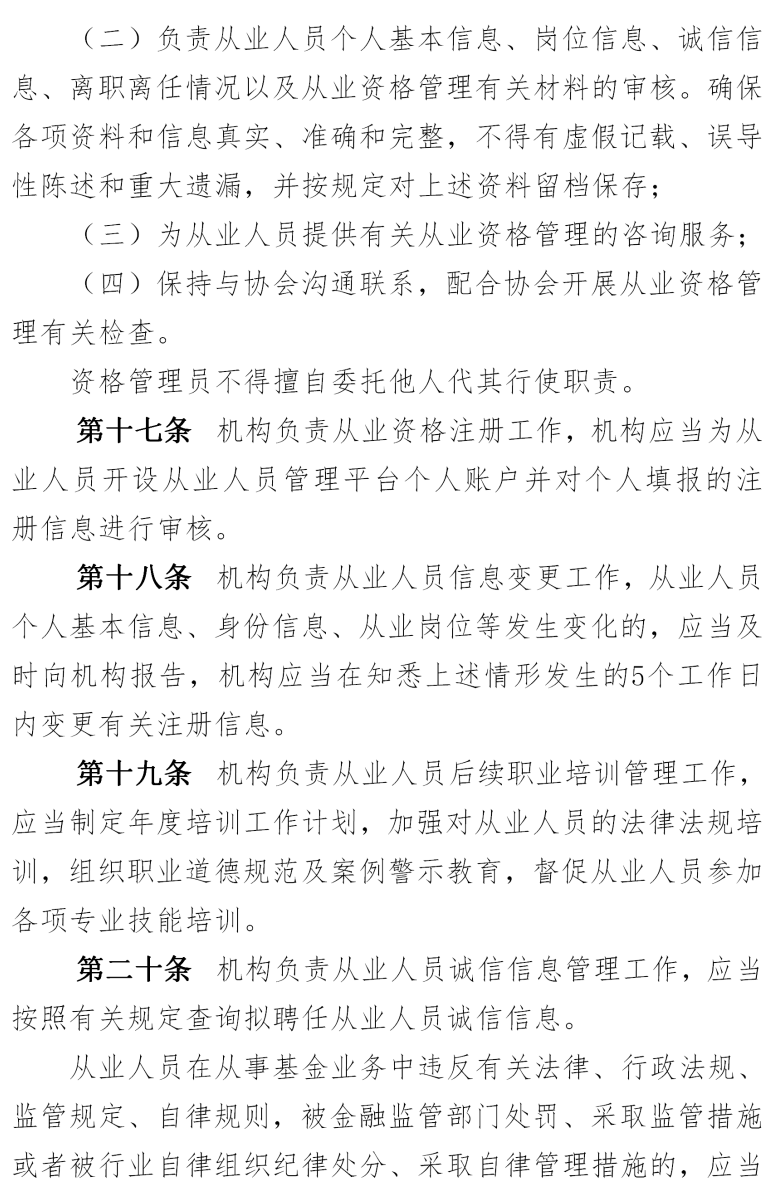 （二）负责从业人员个人基本信息、岗位信息、诚信信息、离职离任情况以及从业资格管理有关材料的审核。确保各项资料和信息真实、准确和完整，不得有虚假记载、误导性陈述和重大遗漏，并按规定对上述资料留档保存；

（三）为从业人员提供有关从业资格管理的咨询服务；

（四）保持与协会沟通联系，配合协会开展从业资格管理有关检查。

资格管理员不得擅自委托他人代其行使职责。

第十七条　机构负责从业资格注册工作，机构应当为从业人员开设从业人员管理平台个人账户并对个人填报的注册信息进行审核。

第十八条　机构负责从业人员信息变更工作，从业人员个人基本信息、身份信息、从业岗位等发生变化的，应当及时向机构报告，机构应当在知悉上述情形发生的5个工作日内变更有关注册信息。

第十九条　机构负责从业人员后续职业培训管理工作，应当制定年度培训工作计划，加强对从业人员的法律法规培训，组织职业道德规范及案例警示教育，督促从业人员参加各项专业技能培训。

第二十条　机构负责从业人员诚信信息管理工作，应当按照有关规定查询拟聘任从业人员诚信信息。

从业人员在从事基金业务中违反有关法律、行政法规、监管规定、自律规则，被金融监管部门处罚、采取监管措施或者被行业自律组织纪律处分、采取自律管理措施的，应当